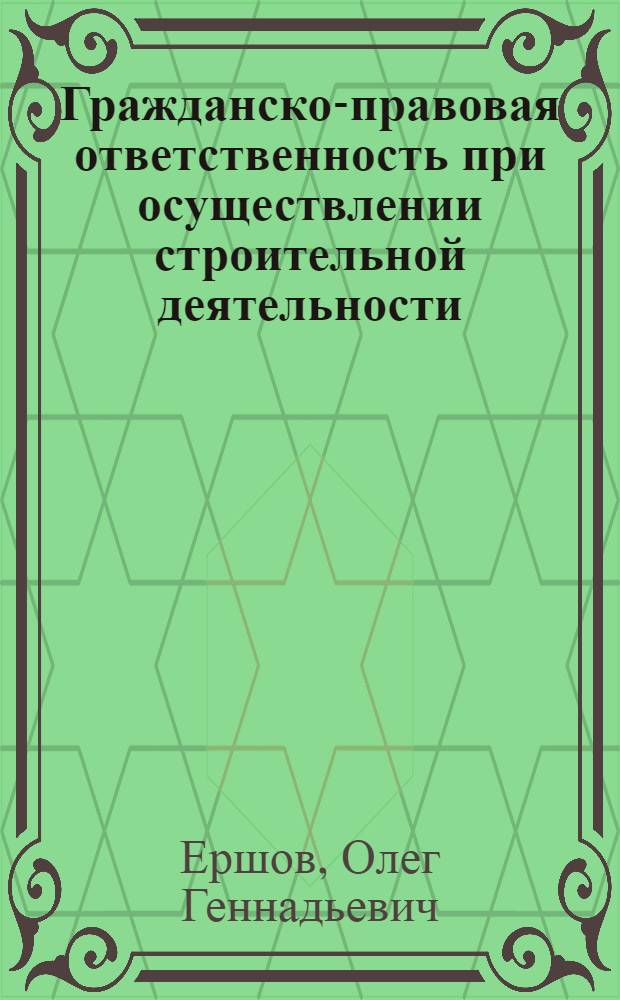 Гражданско-правовая ответственность при осуществлении строительной деятельности

Ершов, Олег Геннадьевич